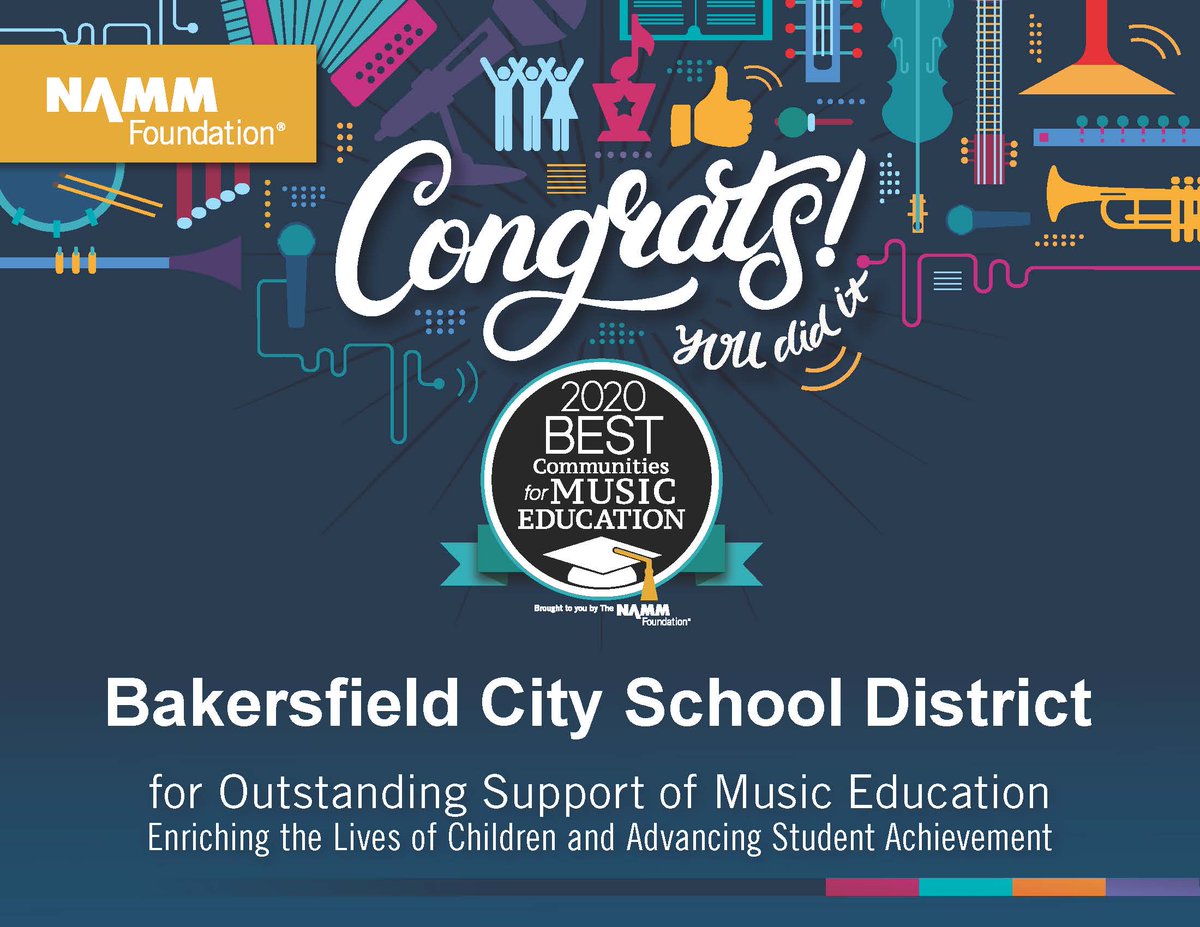 NAMM Foundation®

Congrats!
YOU did it

2020 BEST Communities for MUSIC EDUCATION

Brought to you by The NAMM Foundation®

Bakersfield City School District

for Outstanding Support of Music Education
Enriching the Lives of Children and Advancing Student Achievement